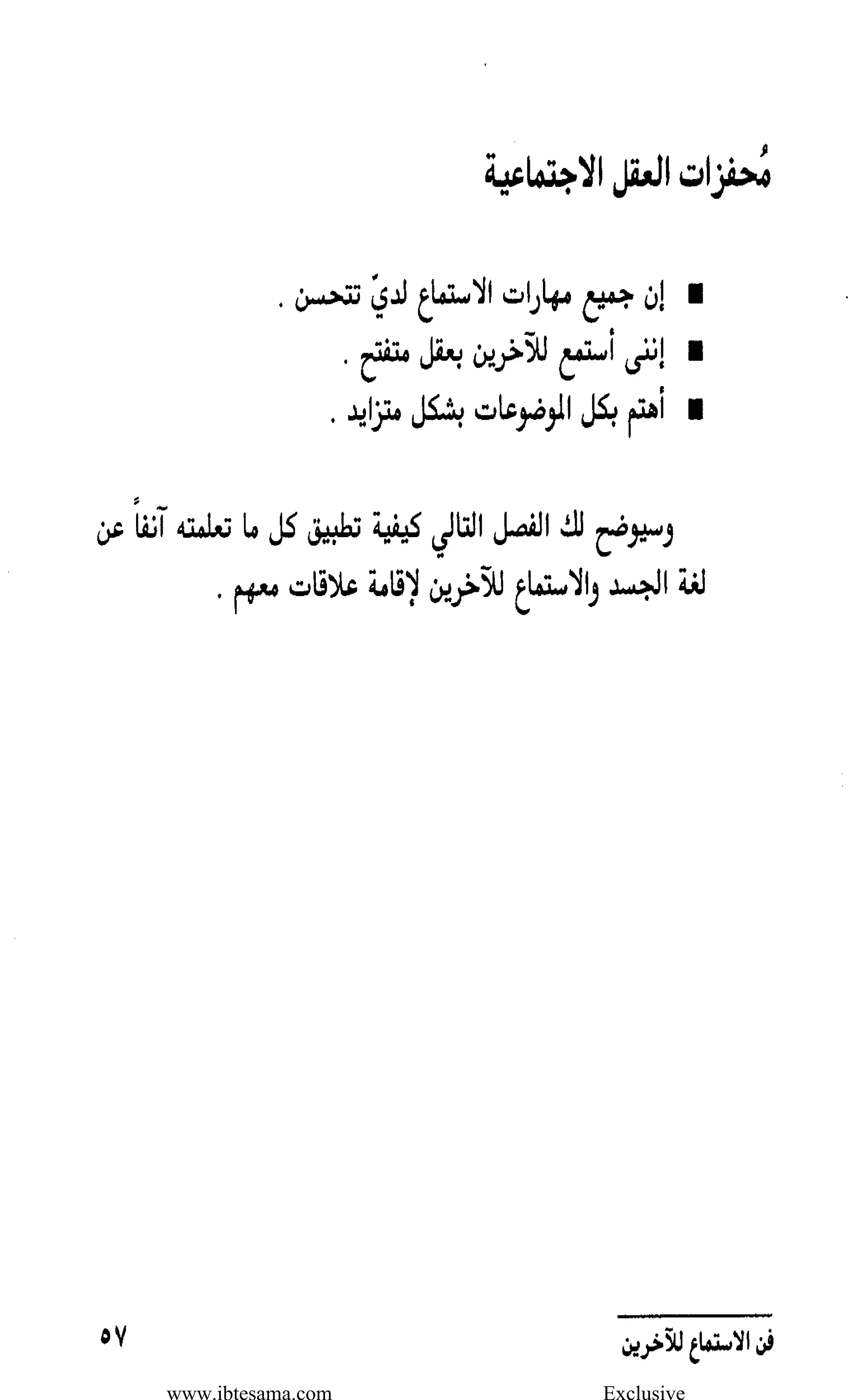 مُحفزات العقل الاجتماعية

■ إن جميع مهارات الاستماع لديّ تتحسن .

■ إننى أستمع للآخرين بعقل متفتح .

■ أهتم بكل الموضوعات بشكل متزايد .

وسيوضح لك الفصل التالي كيفية تطبيق كل ما تعلمته آنفاً عن لغة الجسد والاستماع للآخرين لإقامة علاقات معهم .

فن الاستماع للآخرين

٥٧

www.ibtesama.com

Exclusive